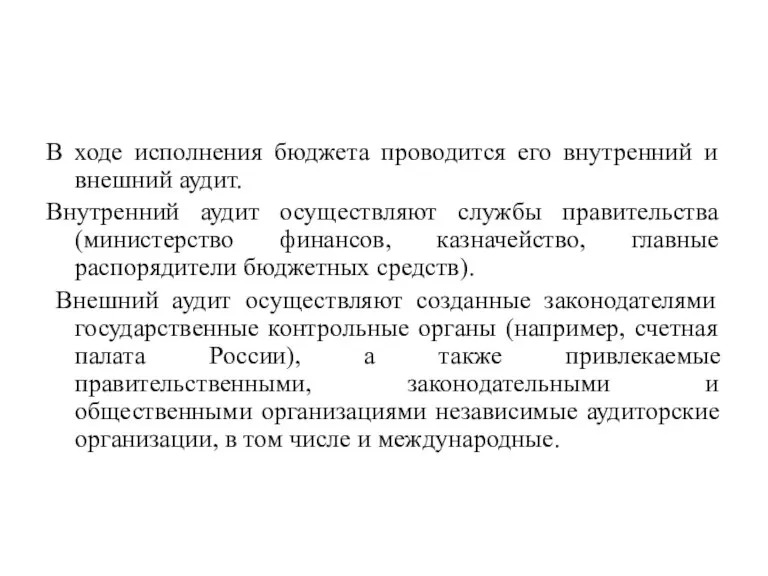 В ходе исполнения бюджета проводится его внутренний и внешний аудит.

Внутренний аудит осуществляют службы правительства (министерство финансов, казначейство, главные распорядители бюджетных средств).

Внешний аудит осуществляют созданные законодателями государственные контрольные органы (например, счетная палата России), а также привлекаемые правительственными, законодательными и общественными организациями независимые аудиторские организации, в том числе и международные.